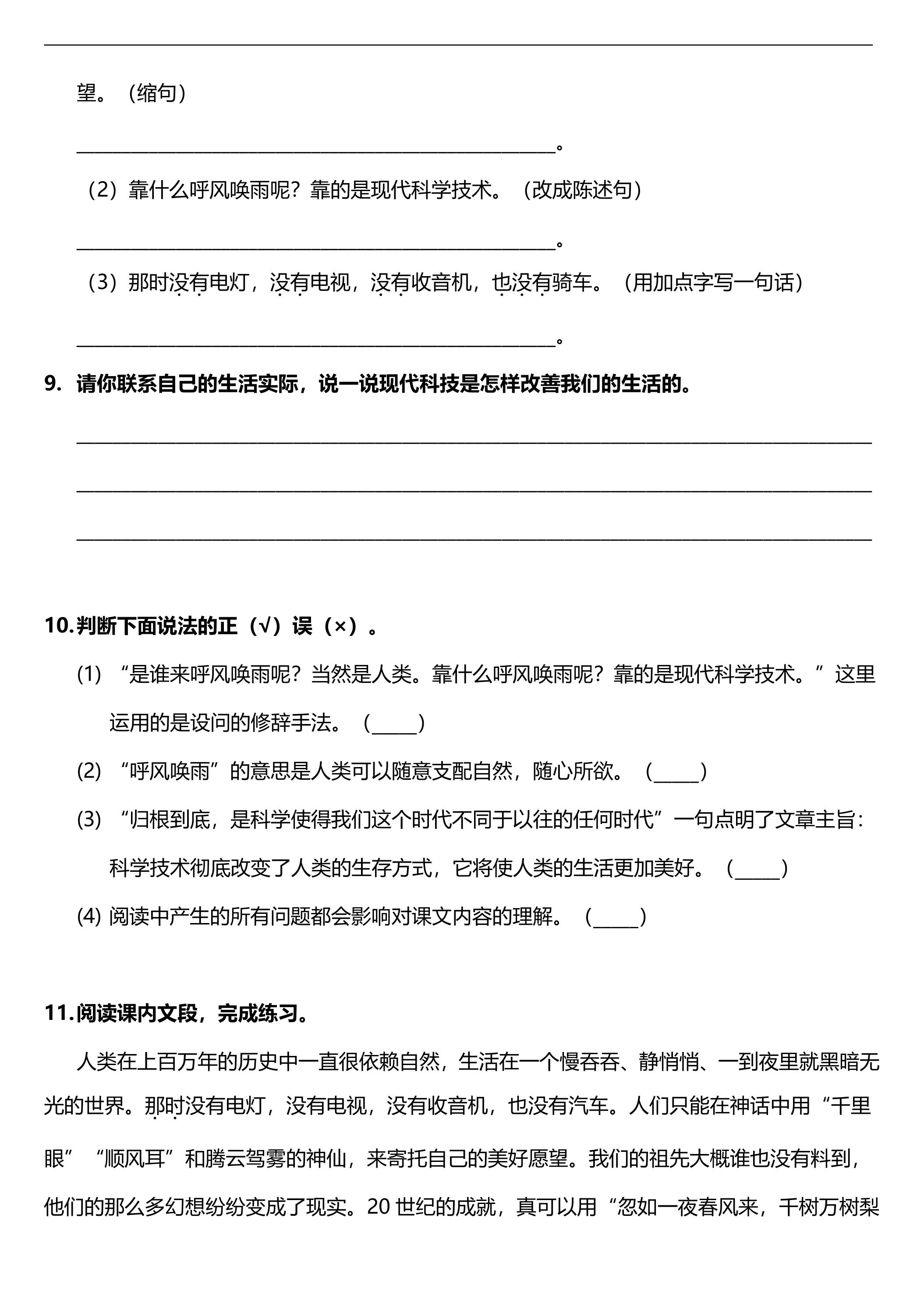 望。（缩句）

____。

（2）靠什么呼风唤雨呢？靠的是现代科学技术。（改成陈述句）

____。

（3）那时没有电灯，没有电视，没有收音机，也没有骑车。（用加点字写一句话）

____。

9.请你联系自己的生活实际，说一说现代科技是怎样改善我们的生活的。

____

____

____

10.判断下面说法的正（√）误（×）。

(1)“是谁来呼风唤雨呢？当然是人类。靠什么呼风唤雨呢？靠的是现代科学技术。”这里运用的是设问的修辞手法。（____）

(2)“呼风唤雨”的意思是人类可以随意支配自然，随心所欲。（____）

(3)“归根到底，是科学使得我们这个时代不同于以往的任何时代”一句点明了文章主旨：科学技术彻底改变了人类的生存方式，它将使人类的生活更加美好。（____）

(4)阅读中产生的所有问题都会影响对课文内容的理解。（____）

11.阅读课内文段，完成练习。

人类在上百万年的历史中一直很依赖自然，生活在一个慢吞吞、静悄悄、一到夜里就黑暗无光的世界。那时没有电灯，没有电视，没有收音机，也没有汽车。人们只能在神话中用“千里眼”“顺风耳”和腾云驾雾的神仙，来寄托自己的美好愿望。我们的祖先大概谁也没有料到，他们的那么多幻想纷纷变成了现实。20世纪的成就，真可以用“忽如一夜春风来，千树万树梨